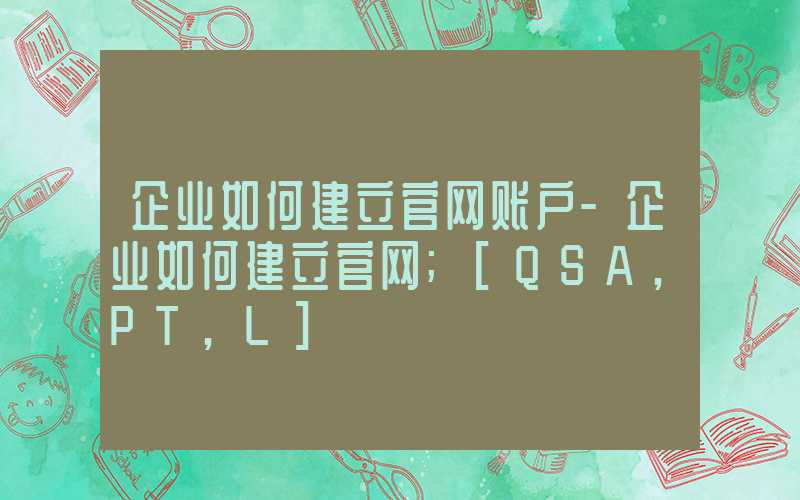 企业如何建立官网账户-企业如何建立官网;[QSA,PT,L]

ABC